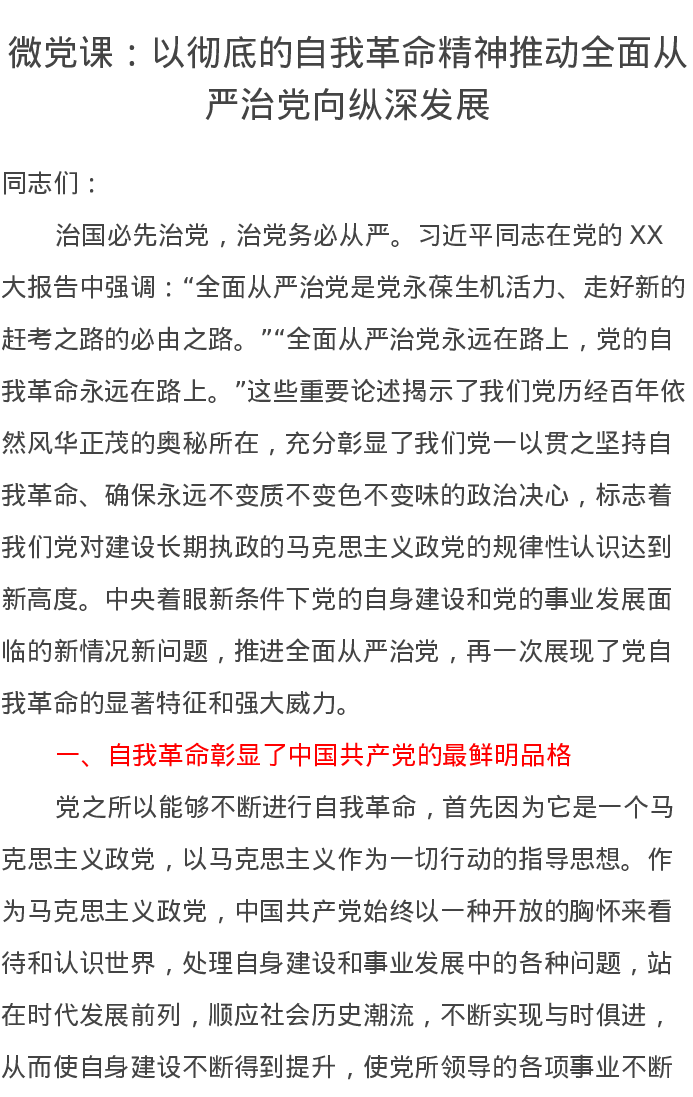 微党课：以彻底的自我革命精神推动全面从严治党向纵深发展

同志们：

治国必先治党，治党务必从严。习近平同志在党的XX大报告中强调：“全面从严治党是党永葆生机活力、走好新的赶考之路的必由之路。”“全面从严治党永远在路上，党的自我革命永远在路上。”这些重要论述揭示了我们党历经百年依然风华正茂的奥秘所在，充分彰显了我们党一以贯之坚持自我革命、确保永远不变质不变色不变味的政治决心，标志着我们党对建设长期执政的马克思主义政党的规律性认识达到新高度。中央着眼新条件下党的自身建设和党的事业发展面临的新情况新问题，推进全面从严治党，再一次展现了党自我革命的显著特征和强大威力。

一、自我革命彰显了中国共产党的最鲜明品格

党之所以能够不断进行自我革命，首先因为它是一个马克思主义政党，以马克思主义作为一切行动的指导思想。作为马克思主义政党，中国共产党始终以一种开放的胸怀来看待和认识世界，处理自身建设和事业发展中的各种问题，站在时代发展前列，顺应社会历史潮流，不断实现与时俱进，从而使自身建设不断得到提升，使党所领导的各项事业不断